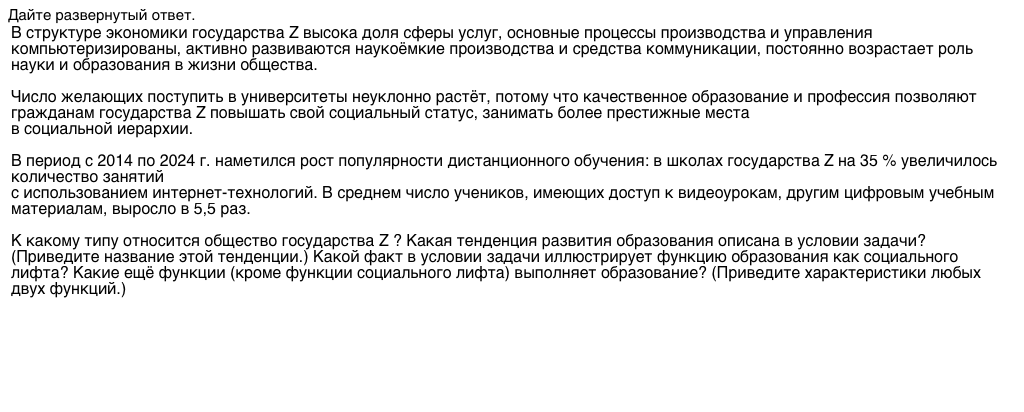 Дайте развернутый ответ.
В структуре экономики государства Z высока доля сферы услуг, основные процессы производства и управления компьютеризированы, активно развиваются наукоёмкие производства и средства коммуникации, постоянно возрастает роль науки и образования в жизни общества.

Число желающих поступить в университеты неуклонно растёт, потому что качественное образование и профессия позволяют гражданам государства Z повышать свой социальный статус, занимать более престижные места в социальной иерархии.

В период с 2014 по 2024 г. наметился рост популярности дистанционного обучения: в школах государства Z на 35 % увеличилось количество занятий с использованием интернет-технологий. В среднем число учеников, имеющих доступ к видеоурокам, другим цифровым учебным материалам, выросло в 5,5 раз.

К какому типу относится общество государства Z ? Какая тенденция развития образования описана в условии задачи? (Приведите название этой тенденции.) Какой факт в условии задачи иллюстрирует функцию образования как социального лифта? Какие ещё функции (кроме функции социального лифта) выполняет образование? (Приведите характеристики любых двух функций.)